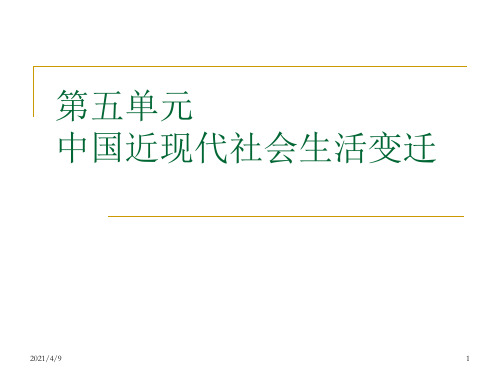 第五单元
中国近现代社会生活变迁

2021/4/9

1